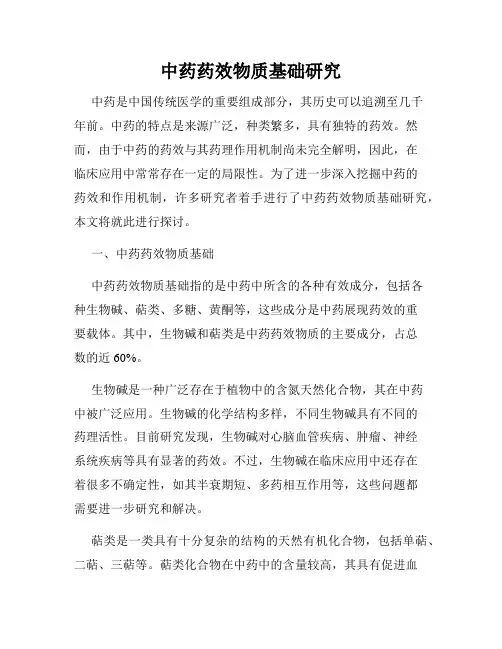 中药药效物质基础研究

中药是中国传统医学的重要组成部分，其历史可以追溯至几千年前。中药的特点是来源广泛，种类繁多，具有独特的药效。然而，由于中药的药效与其药理作用机制尚未完全解明，因此，在临床应用中常常存在一定的局限性。为了进一步深入挖掘中药的药效和作用机制，许多研究者着手进行了中药药效物质基础研究，本文将就此进行探讨。

一、中药药效物质基础

中药药效物质基础指的是中药中所含的各种有效成分，包括各种生物碱、萜类、多糖、黄酮等，这些成分是中药展现药效的重要载体。其中，生物碱和萜类是中药药效物质的主要成分，占总数的近 60%。

生物碱是一种广泛存在于植物中的含氮天然化合物，其在中药中被广泛应用。生物碱的化学结构多样，不同生物碱具有不同的药理活性。目前研究发现，生物碱对心脑血管疾病、肿瘤、神经系统疾病等具有显著的药效。不过，生物碱在临床应用中还存在着很多不确定性，如其半衰期短、多药相互作用等，这些问题都需要进一步研究和解决。

萜类是一类具有十分复杂的结构的天然有机化合物，包括单萜、二萜、三萜等。萜类化合物在中药中的含量较高，其具有促进血